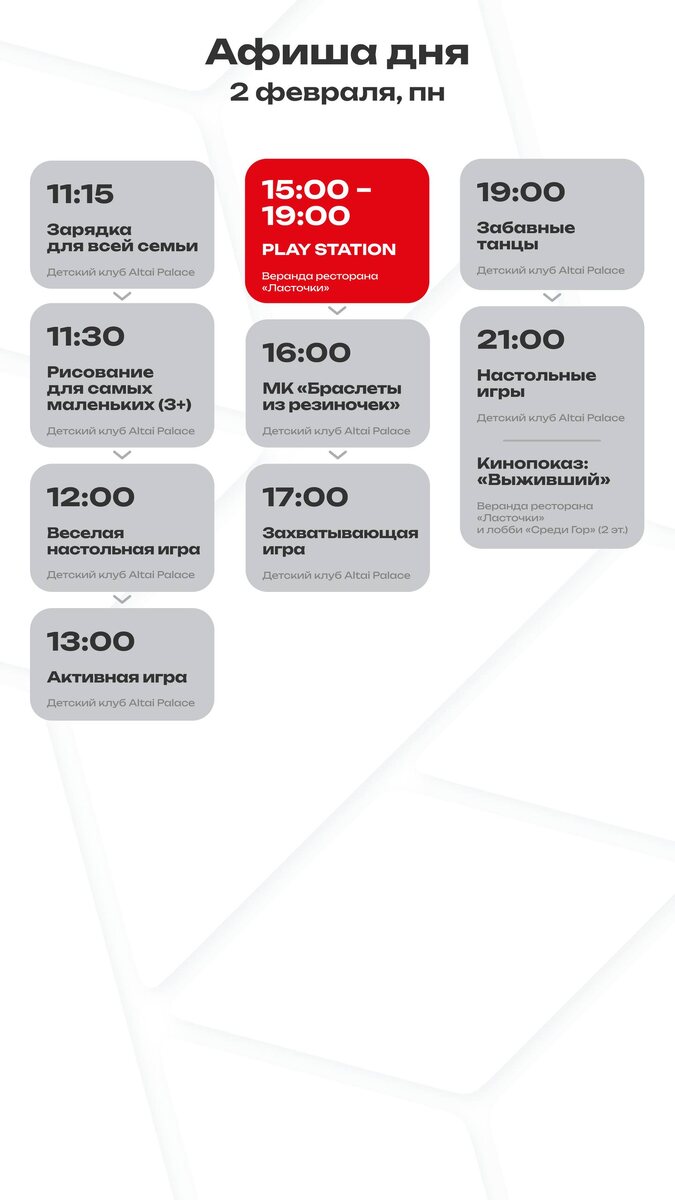 Афиша дня
2 февраля, пн

11:15
Зарядка для всей семьи
Детский клуб Altai Palace

11:30
Рисование для самых маленьких (3+)
Детский клуб Altai Palace

12:00
Веселая настольная игра
Детский клуб Altai Palace

13:00
Активная игра
Детский клуб Altai Palace

15:00 - 19:00
PLAY STATION
Веранда ресторана «Ласточки»

16:00
МК «Браслеты из резиночек»
Детский клуб Altai Palace

17:00
Захватывающая игра
Детский клуб Altai Palace

19:00
Забавные танцы
Детский клуб Altai Palace

21:00
Настольные игры
Детский клуб Altai Palace

Кинопоказ: «Выживший»
Веранда ресторана «Ласточки» и лобби «Среди Гор» (2 эт.)